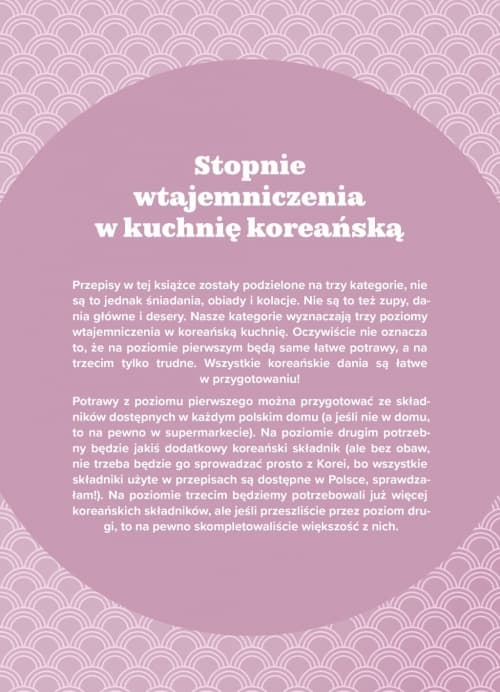 Stopnie wtajemniczenia w kuchnię koreańską

Przepisy w tej książce zostały podzielone na trzy kategorie, nie są to jednak śniadania, obiady i kolacje. Nie są to też zupy, dania główne i desery. Nasze kategorie wyznaczają trzy poziomy wtajemniczenia w koreańską kuchnię. Oczywiście nie oznacza to, że na poziomie pierwszym będą same łatwe potrawy, a na trzecim tylko trudne. Wszystkie koreańskie dania są łatwe w przygotowaniu!

Potrawy z poziomu pierwszego można przygotować ze składników dostępnych w każdym polskim domu (a jeśli nie w domu, to na pewno w supermarkecie). Na poziomie drugim potrzebny będzie jakiś dodatkowy koreański składnik (ale bez obaw, nie trzeba będzie go sprowadzać prosto z Korei, bo wszystkie składniki użyte w przepisach są dostępne w Polsce, sprawdzałam!). Na poziomie trzecim będziemy potrzebowali już więcej koreańskich składników, ale jeśli przeszliście przez poziom drugi, to na pewno skompletowaliście większość z nich.